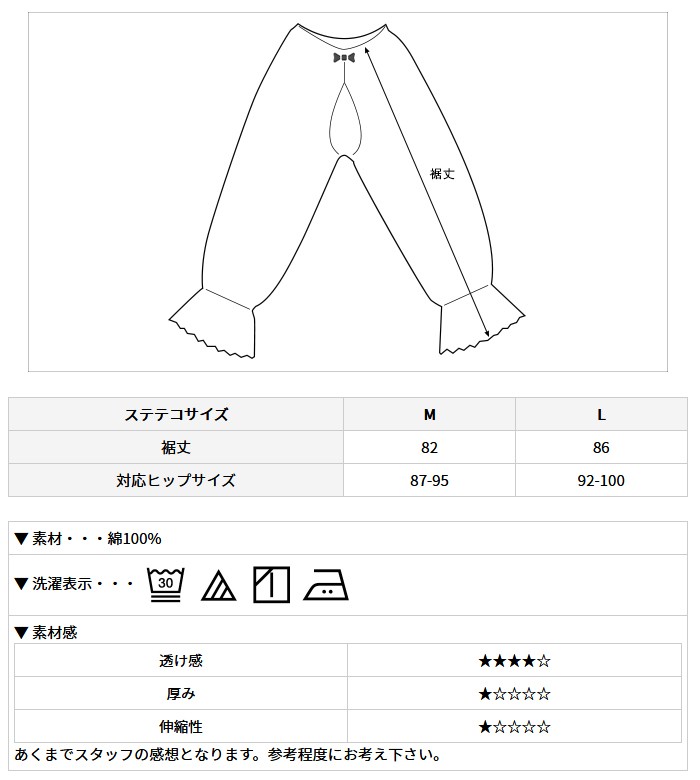 裾丈

| ステテコサイズ | M | L |
|---|---|---|
| 裾丈 | 82 | 86 |
| 対応ヒップサイズ | 87-95 | 92-100 |

▼素材・・・綿100%

▼洗濯表示・・・ 30

▼素材感

| 透け感 | ★★★★☆ |
|---|---|
| 厚み | ★☆☆☆☆ |
| 伸縮性 | ★☆☆☆☆ |

あくまでスタッフの感想となります。参考程度にお考え下さい。